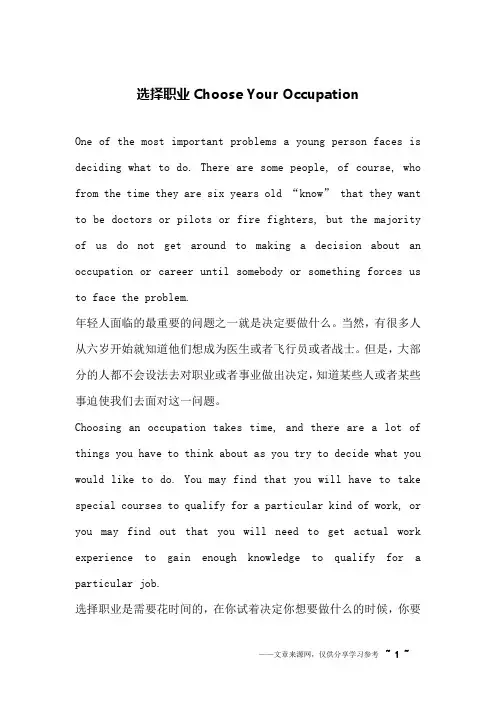 选择职业 Choose Your Occupation

One of the most important problems a young person faces is deciding what to do. There are some people, of course, who from the time they are six years old “know” that they want to be doctors or pilots or fire fighters, but the majority of us do not get around to making a decision about an occupation or career until somebody or something forces us to face the problem.

年轻人面临的最重要的问题之一就是决定要做什么。当然，有很多人从六岁开始就知道他们想成为医生或者飞行员或者战士。但是，大部分的人都不会设法去对职业或者事业做出决定，知道某些人或者某些事迫使我们去面对这一问题。

Choosing an occupation takes time, and there are a lot of things you have to think about as you try to decide what you would like to do. You may find that you will have to take special courses to qualify for a particular kind of work, or you may find out that you will need to get actual work experience to gain enough knowledge to qualify for a particular job.

选择职业是需要花时间的，在你试着决定你想要做什么的时候，你要

——文章来源网，仅供分享学习参考 ~ 1 ~